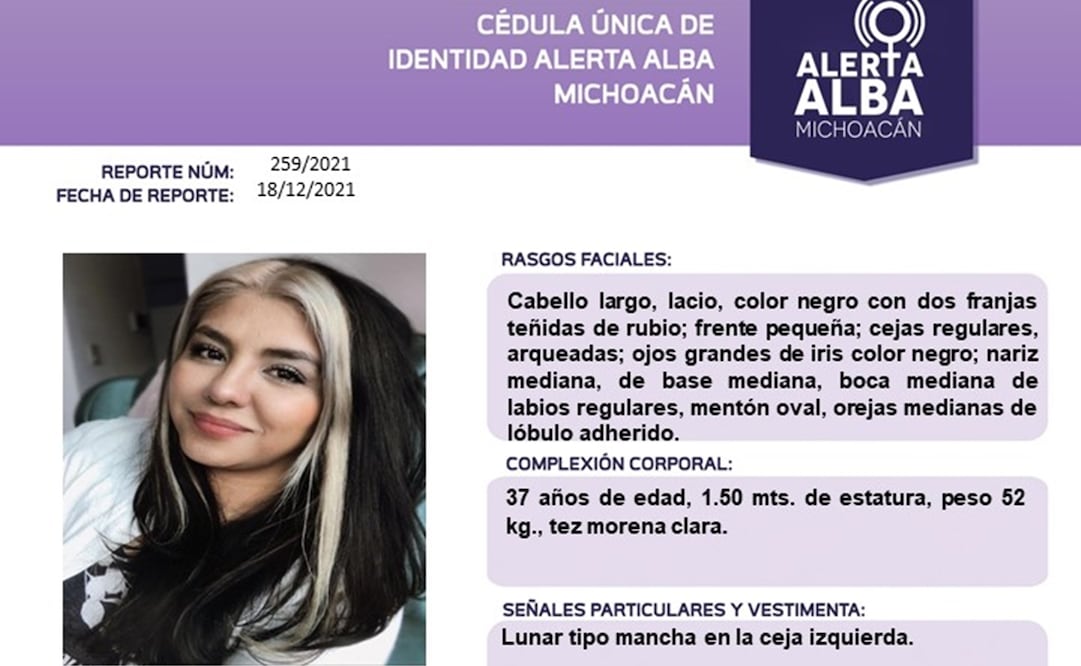 CÉDULA ÚNICA DE IDENTIDAD ALERTA ALBA MICHOACÁN

ALERTA ALBA
MICHOACÁN

REPORTE NÚM: 259/2021
FECHA DE REPORTE: 18/12/2021

RASGOS FACIALES:

Cabello largo, lacio, color negro con dos franjas teñidas de rubio; frente pequeña; cejas regulares, arqueadas; ojos grandes de iris color negro; nariz mediana, de base mediana, boca mediana de labios regulares, mentón oval, orejas medianas de lóbulo adherido.

COMPLEXIÓN CORPORAL:

37 años de edad, 1.50 mts. de estatura, peso 52 kg., tez morena clara.

SEÑALES PARTICULARES Y VESTIMENTA:

Lunar tipo mancha en la ceja izquierda.